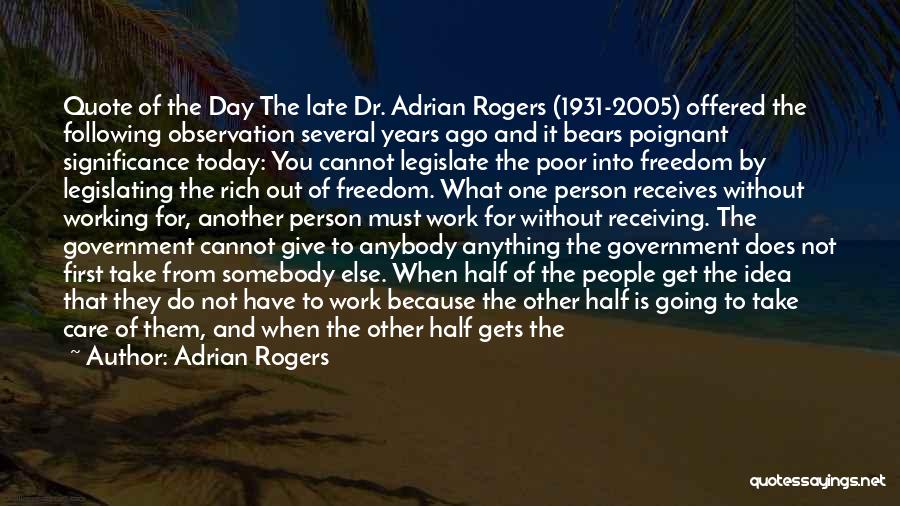 Quote of the Day The late Dr. Adrian Rogers (1931-2005) offered the following observation several years ago and it bears poignant significance today: You cannot legislate the poor into freedom by legislating the rich out of freedom. What one person receives without working for, another person must work for without receiving. The government cannot give to anybody anything the government does not first take from somebody else. When half of the people get the idea that they do not have to work because the other half is going to take care of them, and when the other half gets the

~ Author: Adrian Rogers

quotessayings.net